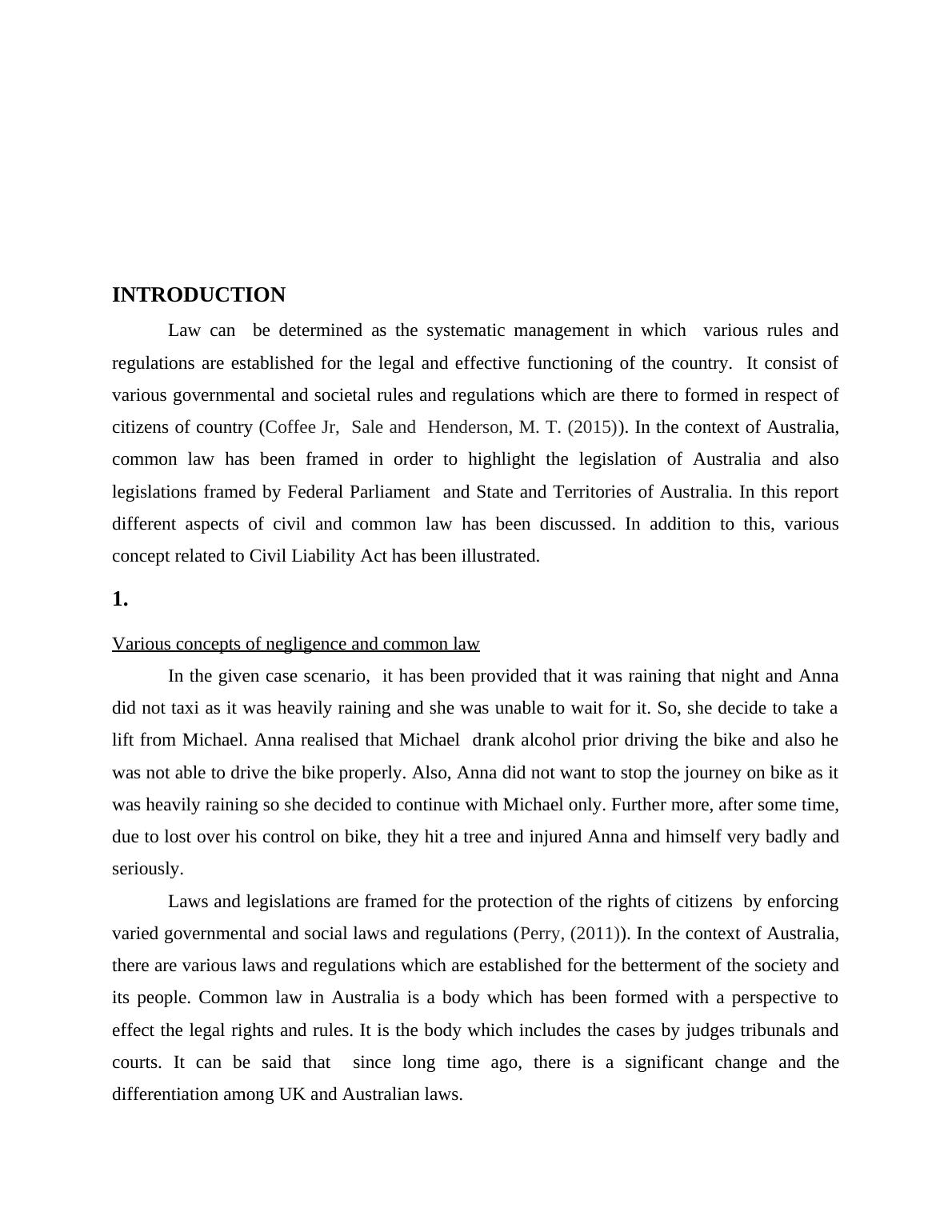 INTRODUCTION

Law can be determined as the systematic management in which various rules and regulations are established for the legal and effective functioning of the country. It consist of various governmental and societal rules and regulations which are there to formed in respect of citizens of country (Coffee Jr, Sale and Henderson, M. T. (2015)). In the context of Australia, common law has been framed in order to highlight the legislation of Australia and also legislations framed by Federal Parliament and State and Territories of Australia. In this report different aspects of civil and common law has been discussed. In addition to this, various concept related to Civil Liability Act has been illustrated.

1.

Various concepts of negligence and common law

In the given case scenario, it has been provided that it was raining that night and Anna did not taxi as it was heavily raining and she was unable to wait for it. So, she decide to take a lift from Michael. Anna realised that Michael drank alcohol prior driving the bike and also he was not able to drive the bike properly. Also, Anna did not want to stop the journey on bike as it was heavily raining so she decided to continue with Michael only. Further more, after some time, due to lost over his control on bike, they hit a tree and injured Anna and himself very badly and seriously.

Laws and legislations are framed for the protection of the rights of citizens by enforcing varied governmental and social laws and regulations (Perry, (2011)). In the context of Australia, there are various laws and regulations which are established for the betterment of the society and its people. Common law in Australia is a body which has been formed with a perspective to effect the legal rights and rules. It is the body which includes the cases by judges tribunals and courts. It can be said that since long time ago, there is a significant change and the differentiation among UK and Australian laws.